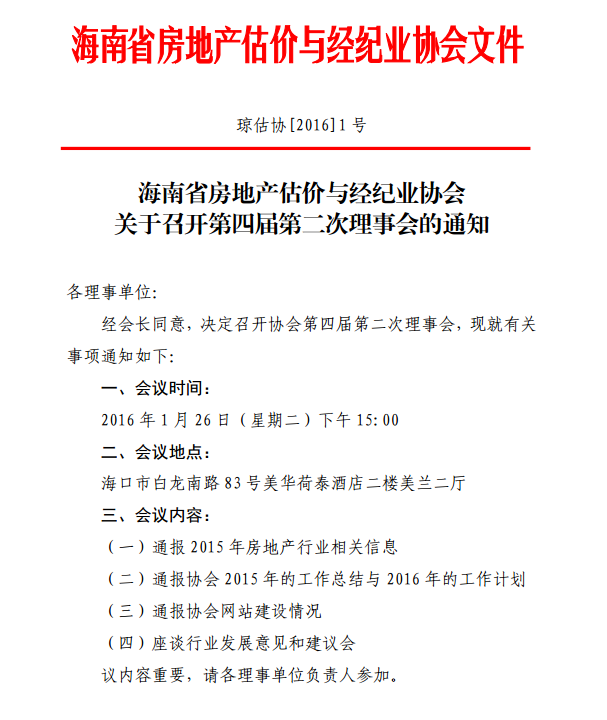 海南省房地产估价与经纪业协会文件

琼估协[2016]1号

海南省房地产估价与经纪业协会
关于召开第四届第二次理事会的通知

各理事单位:

经会长同意，决定召开协会第四届第二次理事会，现就有关事项通知如下:

一、会议时间:

2016年1月26日（星期二）下午15:00

二、会议地点:

海口市白龙南路83号美华荷泰酒店二楼美兰二厅

三、会议内容:

（一）通报2015年房地产行业相关信息

（二）通报协会2015年的工作总结与2016年的工作计划

（三）通报协会网站建设情况

（四）座谈行业发展意见和建议会

议内容重要，请各理事单位负责人参加。